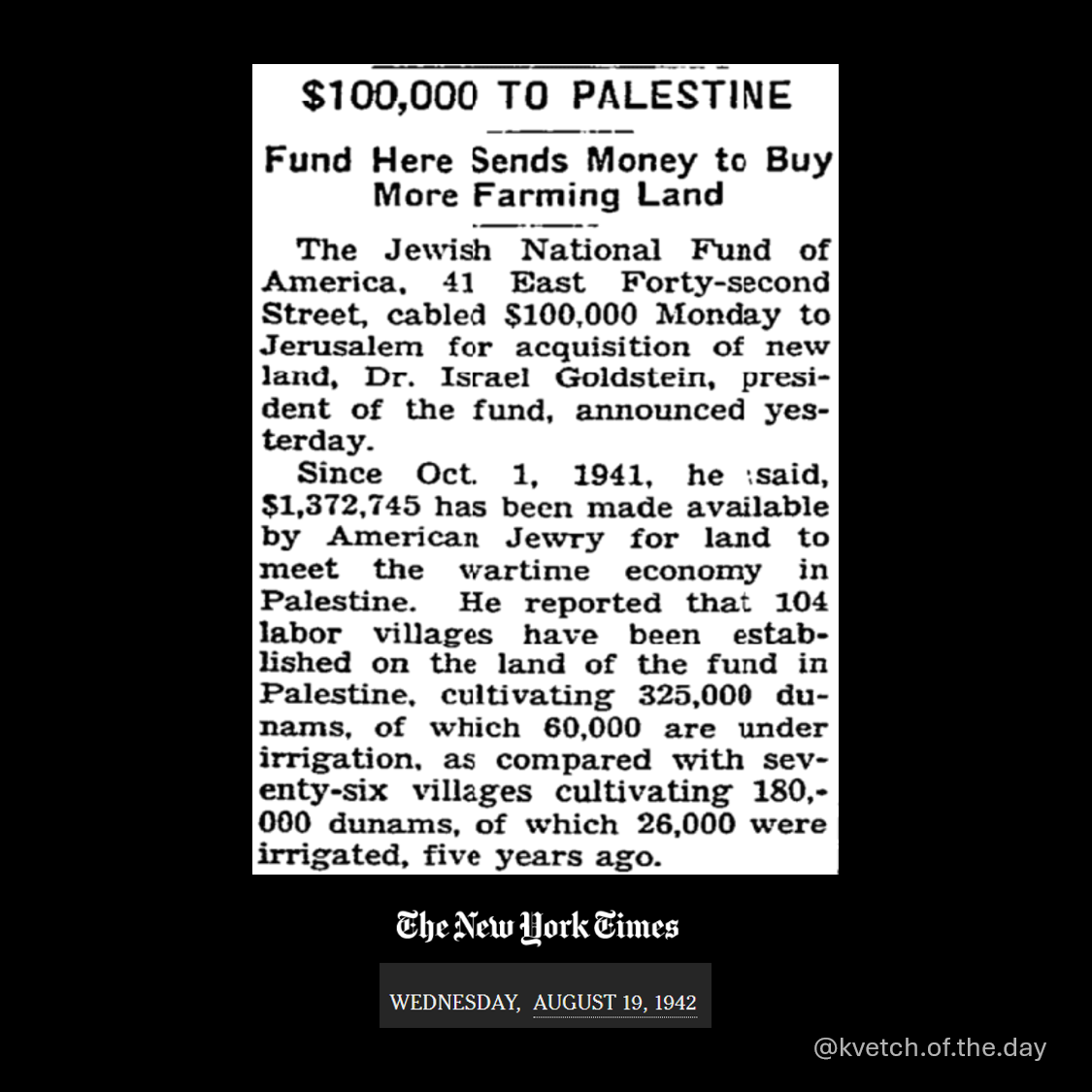 $100,000 TO PALESTINE

Fund Here Sends Money to Buy More Farming Land

The Jewish National Fund of America, 41 East Forty-second Street, cabled $100,000 Monday to Jerusalem for acquisition of new land, Dr. Israel Goldstein, president of the fund, announced yesterday.

Since Oct. 1, 1941, he said, $1,372,745 has been made available by American Jewry for land to meet the wartime economy in Palestine. He reported that 104 labor villages have been established on the land of the fund in Palestine, cultivating 325,000 dunams, of which 60,000 are under irrigation, as compared with seventy-six villages cultivating 180,000 dunams, of which 26,000 were irrigated, five years ago.

The New York Times

WEDNESDAY, AUGUST 19, 1942

@kvetch.of.the.day